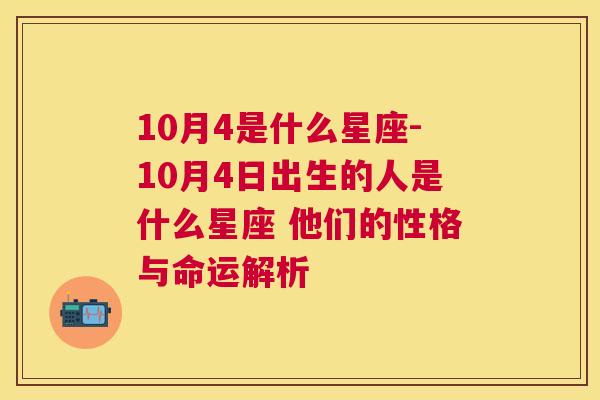 10月4是什么星座-10月4日出生的人是什么星座 他们的性格与命运解析